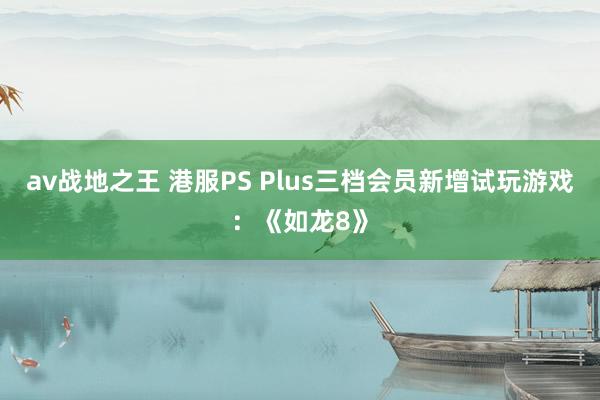 av战地之王 港服PS Plus三档会员新增试玩游戏：《如龙8》